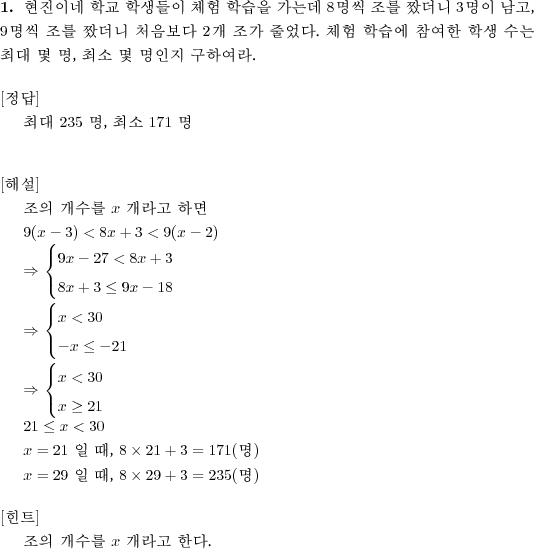 **1.** 현진이네 학교 학생들이 체험 학습을 가는데 8명씩 조를 짰더니 3명이 남고, 9명씩 조를 짰더니 처음보다 2개 조가 줄었다. 체험 학습에 참여한 학생 수는 최대 몇 명, 최소 몇 명인지 구하여라.

[정답]
최대 235 명, 최소 171 명

[해설]
조의 개수를 $x$ 개라고 하면
$9(x-3) < 8x+3 < 9(x-2)$
$\Rightarrow \begin{cases} 9x-27 < 8x+3 \\ 8x+3 \leq 9x-18 \end{cases}$
$\Rightarrow \begin{cases} x < 30 \\ -x \leq -21 \end{cases}$
$\Rightarrow \begin{cases} x < 30 \\ x \geq 21 \end{cases}$
$21 \leq x < 30$
$x = 21$ 일 때, $8 \times 21 + 3 = 171$(명)
$x = 29$ 일 때, $8 \times 29 + 3 = 235$(명)

[힌트]
조의 개수를 $x$ 개라고 한다.